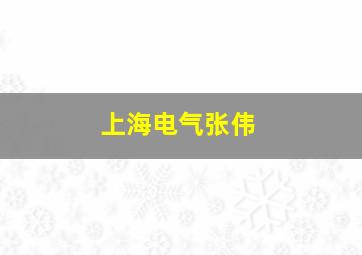 上海电气张伟